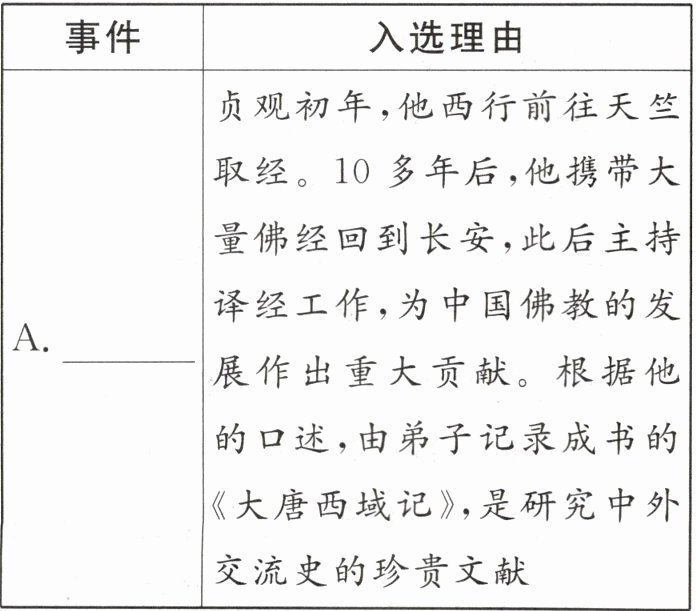 | 事件 | 入选理由 |
|---|---|
| A. ________ | 贞观初年,他西行前往天竺取经。10 多年后,他携带大量佛经回到长安,此后主持译经工作,为中国佛教的发展作出重大贡献。根据他的口述,由弟子记录成书的《大唐西域记》,是研究中外交流史的珍贵文献 |